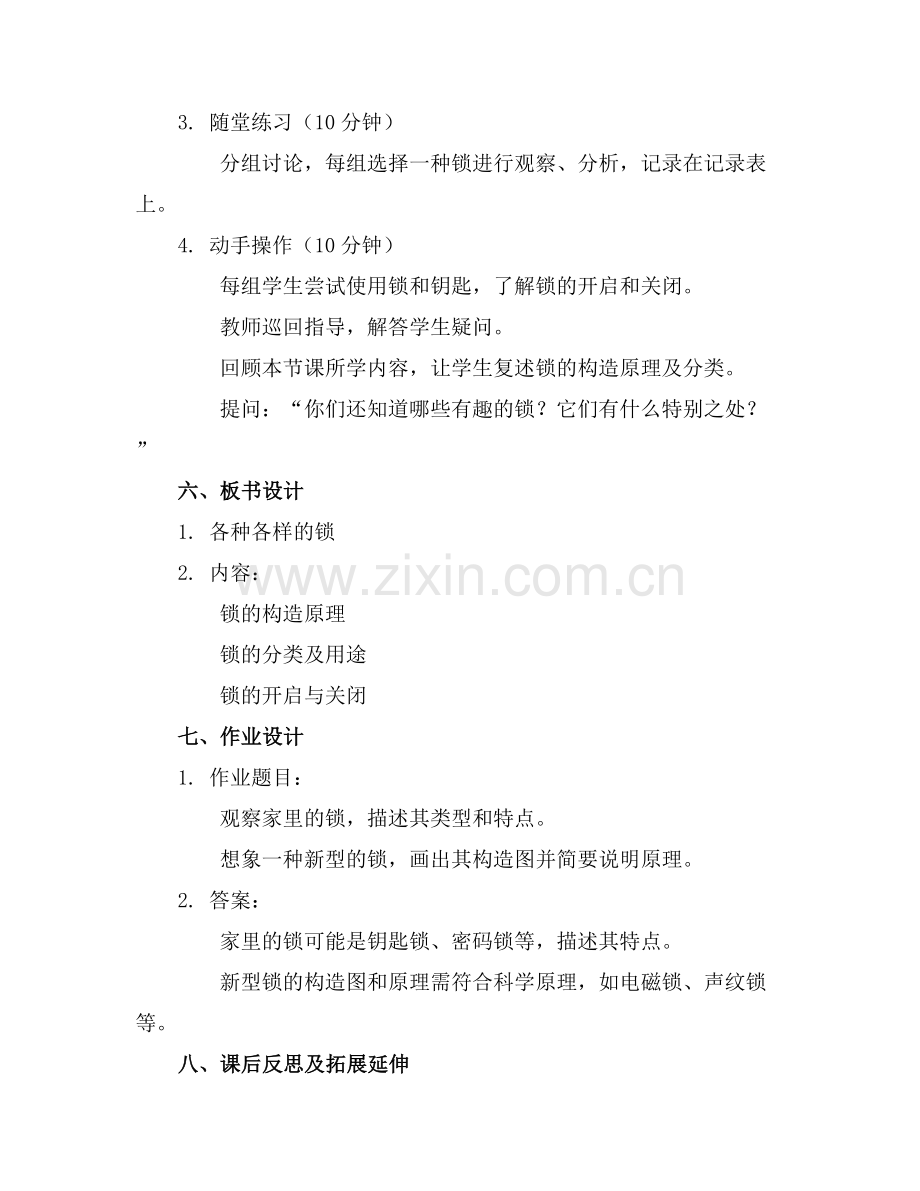 3. 随堂练习（10 分钟）

分组讨论，每组选择一种锁进行观察、分析，记录在记录表上。

4. 动手操作（10 分钟）

每组学生尝试使用锁和钥匙，了解锁的开启和关闭。

教师巡回指导，解答学生疑问。

回顾本节课所学内容，让学生复述锁的构造原理及分类。

提问：“你们还知道哪些有趣的锁？它们有什么特别之处？”

六、板书设计

1. 各种各样的锁

2. 内容：

锁的构造原理

锁的分类及用途

锁的开启与关闭

www.zixin.com.cn

七、作业设计

1. 作业题目：

观察家里的锁，描述其类型和特点。

想象一种新型的锁，画出其构造图并简要说明原理。

2. 答案：

家里的锁可能是钥匙锁、密码锁等，描述其特点。

新型锁的构造图和原理需符合科学原理，如电磁锁、声纹锁等。

八、课后反思及拓展延伸